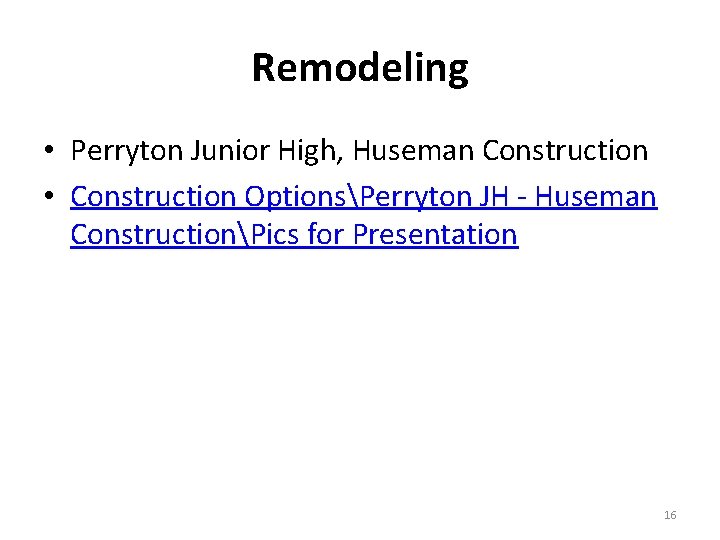 Remodeling

• Perryton Junior High, Huseman Construction
• Construction Options\Perryton JH - Huseman Construction\Pics for Presentation

16